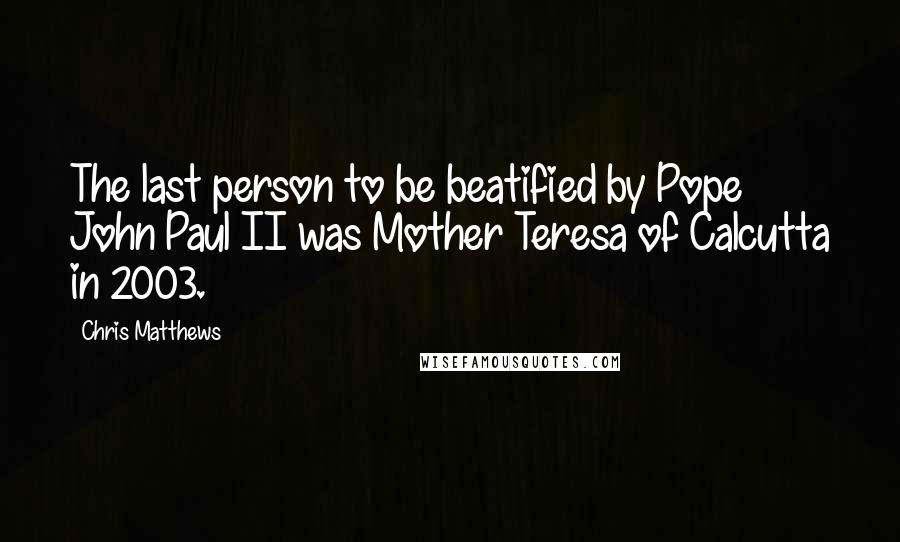 The last person to be beatified by Pope John Paul II was Mother Teresa of Calcutta in 2003.

Chris Matthews

WISEFAMOUSQUOTES.COM